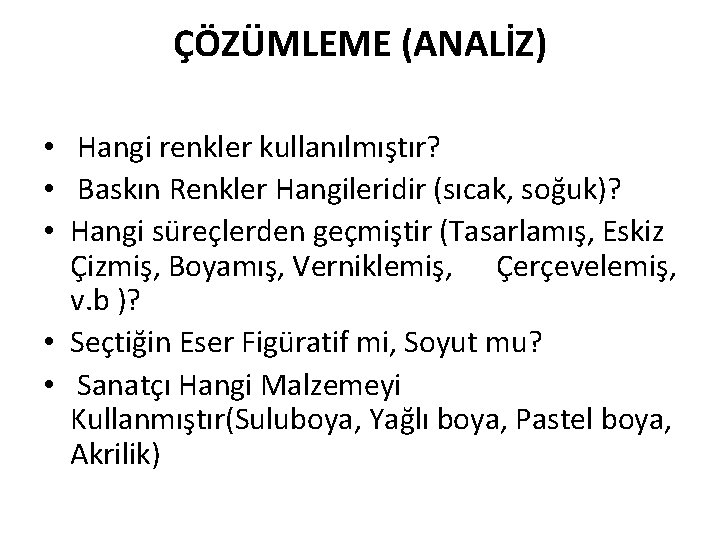 ÇÖZÜMLEME (ANALİZ)

• Hangi renkler kullanılmıştır?
• Baskın Renkler Hangileridir (sıcak, soğuk)?
• Hangi süreçlerden geçmiştir (Tasarlamış, Eskiz Çizmiş, Boyamış, Verniklemiş, Çerçevelemiş, v.b )?
• Seçtiğin Eser Figüratif mi, Soyut mu?
• Sanatçı Hangi Malzemeyi Kullanmıştır(Suluboya, Yağlı boya, Pastel boya, Akrilik)